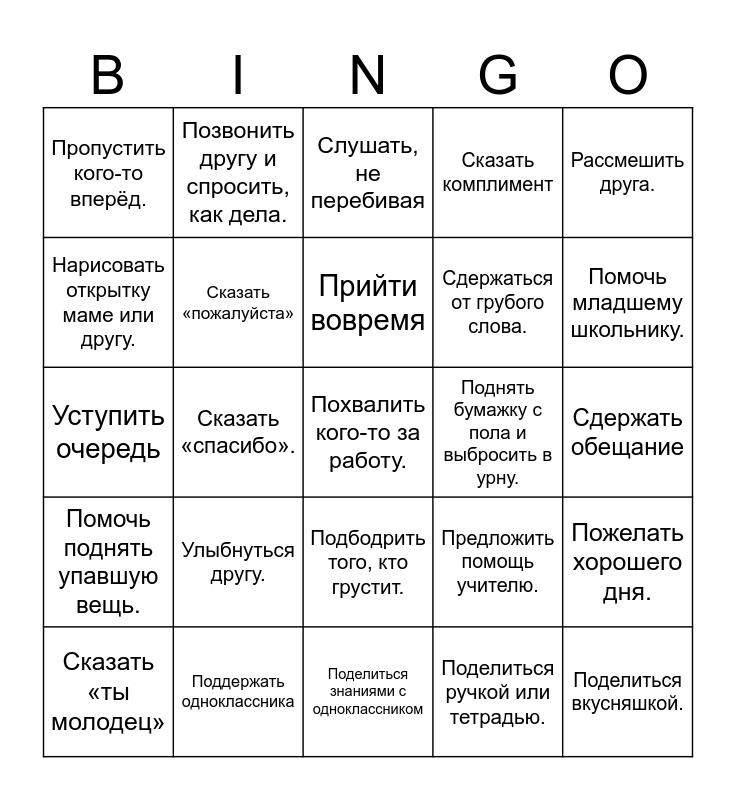 | B | I | N | G | O |
|---|---|---|---|---|
| Пропустить кого-то вперёд. | Позвонить другу и спросить, как дела. | Слушать, не перебивая | Сказать комплимент | Рассмешить друга. |
| Нарисовать открытку маме или другу. | Сказать «пожалуйста» | Прийти вовремя | Сдержаться от грубого слова. | Помочь младшему школьнику. |
| Уступить очередь | Сказать «спасибо». | Похвалить кого-то за работу. | Поднять бумажку с пола и выбросить в урну. | Сдержать обещание |
| Помочь поднять упавшую вещь. | Улыбнуться другу. | Подбодрить того, кто грустит. | Предложить помощь учителю. | Пожелать хорошего дня. |
| Сказать «ты молодец» | Поддержать одноклассника | Поделиться знаниями с одноклассником | Поделиться ручкой или тетрадью. | Поделиться вкусняшкой. |